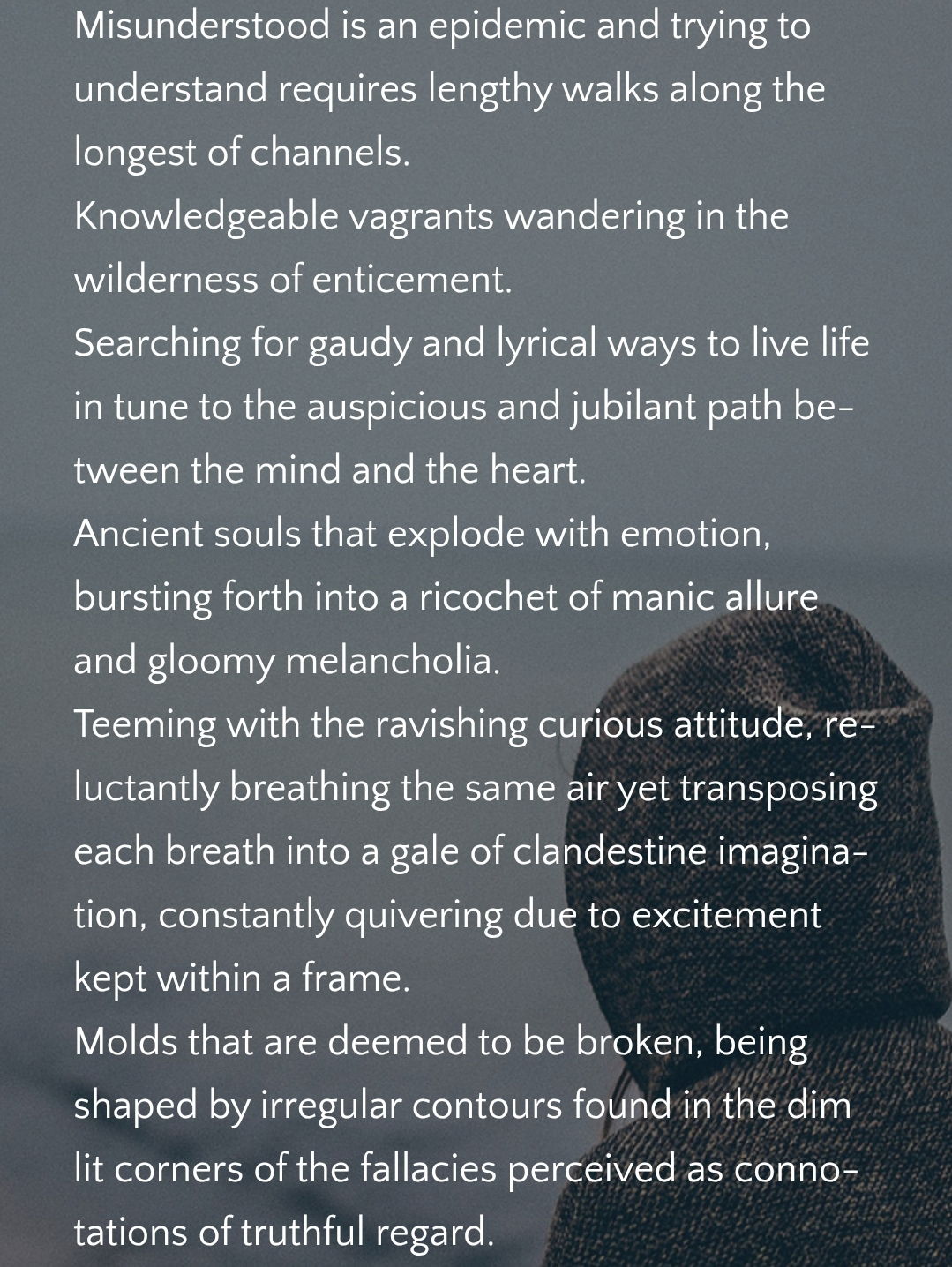 Misunderstood is an epidemic and trying to understand requires lengthy walks along the longest of channels.

Knowledgeable vagrants wandering in the wilderness of enticement.

Searching for gaudy and lyrical ways to live life in tune to the auspicious and jubilant path between the mind and the heart.

Ancient souls that explode with emotion, bursting forth into a ricochet of manic allure and gloomy melancholia.

Teeming with the ravishing curious attitude, reluctantly breathing the same air yet transposing each breath into a gale of clandestine imagination, constantly quivering due to excitement kept within a frame.

Molds that are deemed to be broken, being shaped by irregular contours found in the dim lit corners of the fallacies perceived as connotations of truthful regard.